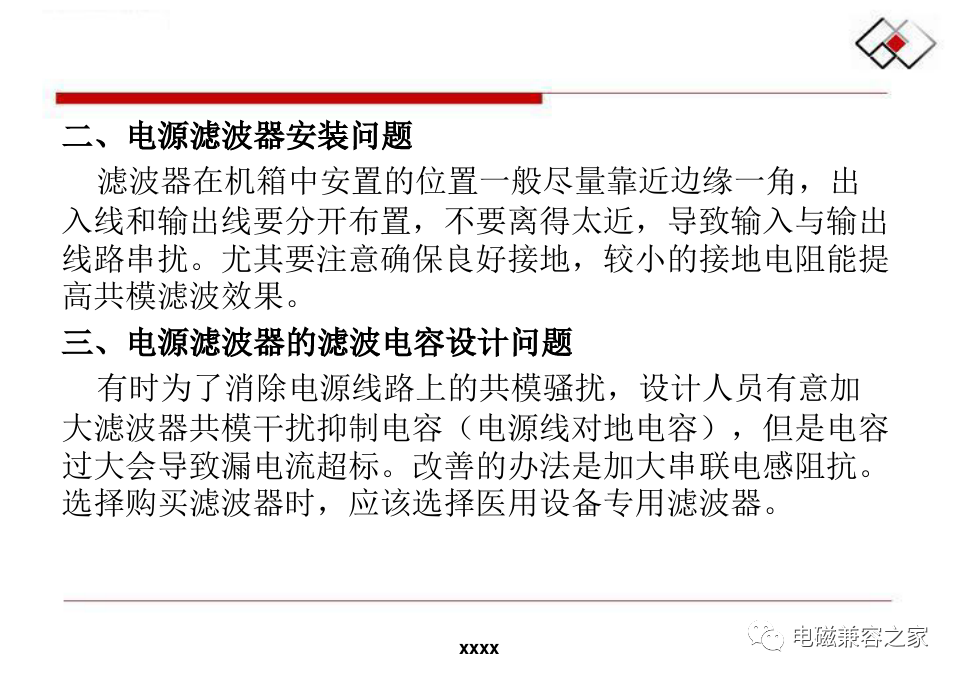 二、电源滤波器安装问题

滤波器在机箱中安置的位置一般尽量靠近边缘一角，出入线和输出线要分开布置，不要离得太近，导致输入与输出线路串扰。尤其要注意确保良好接地，较小的接地电阻能提高共模滤波效果。

三、电源滤波器的滤波电容设计问题

有时为了消除电源线路上的共模骚扰，设计人员有意加大滤波器共模干扰抑制电容（电源线对地电容），但是电容过大会导致漏电流超标。改善的办法是加大串联电感阻抗。选择购买滤波器时，应该选择医用设备专用滤波器。

xxxx

电磁兼容之家